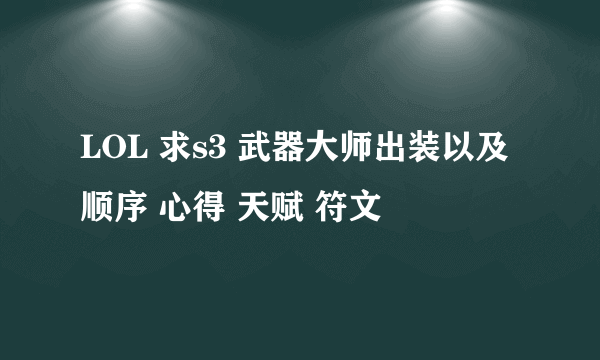 LOL 求s3 武器大师出装以及顺序 心得 天赋 符文